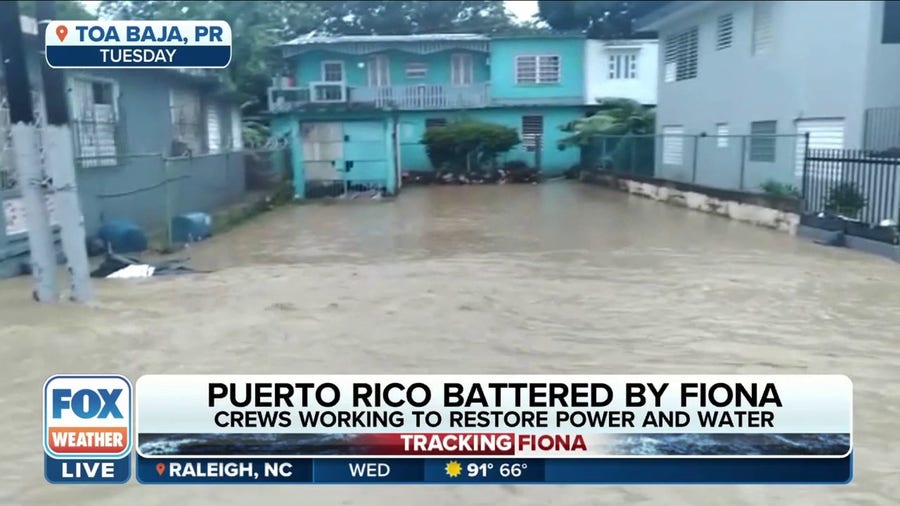 TOA BAJA, PR
TUESDAY

FOX WEATHER LIVE

PUERTO RICO BATTERED BY FIONA
CREWS WORKING TO RESTORE POWER AND WATER

TRACKING FIONA

RALEIGH, NC WED 91° 66°